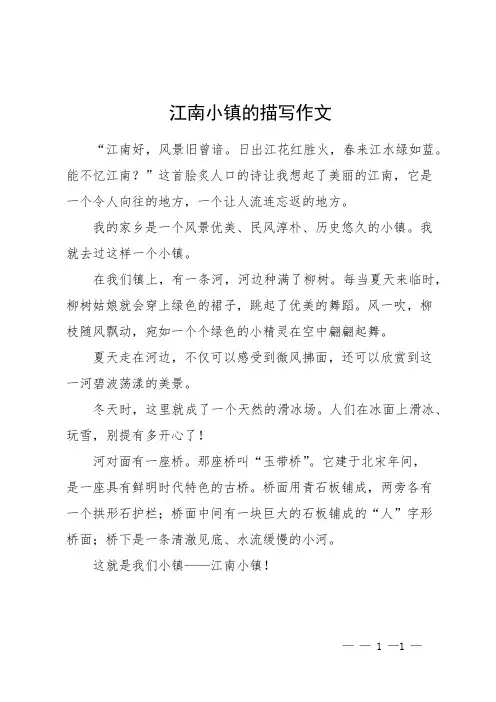 江南小镇的描写作文

“江南好，风景旧曾谙。日出江花红胜火，春来江水绿如蓝。能不忆江南？”这首脍炙人口的诗让我想起了美丽的江南，它是一个令人向往的地方，一个让人流连忘返的地方。

我的家乡是一个风景优美、民风淳朴、历史悠久的小镇。我就去过这样一个小镇。

在我们镇上，有一条河，河边种满了柳树。每当夏天来临时，柳树姑娘就会穿上绿色的裙子，跳起了优美的舞蹈。风一吹，柳枝随风飘动，宛如一个个绿色的小精灵在空中翩翩起舞。

夏天走在河边，不仅可以感受到微风拂面，还可以欣赏到这一河碧波荡漾的美景。

冬天时，这里就成了一个天然的滑冰场。人们在冰面上滑冰、玩雪，别提有多开心了！

河对面有一座桥。那座桥叫“玉带桥”。它建于北宋年间，是一座具有鲜明时代特色的古桥。桥面用青石板铺成，两旁各有一个拱形石护栏；桥面中间有一块巨大的石板铺成的“人”字形桥面；桥下是一条清澈见底、水流缓慢的小河。

这就是我们小镇——江南小镇！

— — 1 —1 —